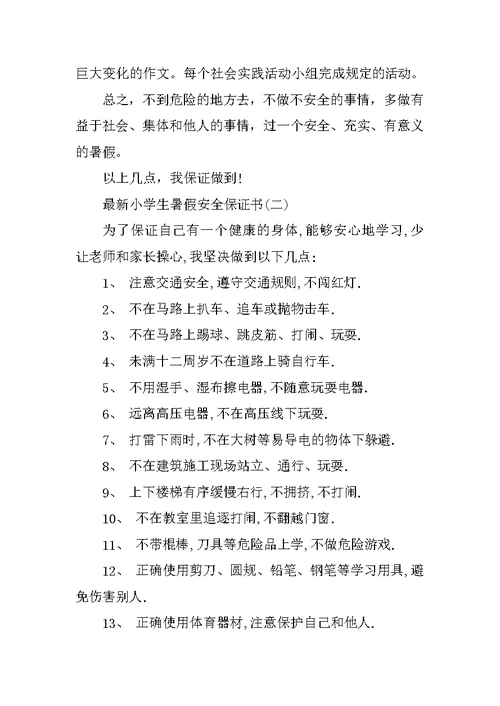 巨大变化的作文。每个社会实践活动小组完成规定的活动。

总之，不到危险的地方去，不做不安全的事情，多做有益于社会、集体和他人的事情，过一个安全、充实、有意义的暑假。

以上几点，我保证做到！

最新小学生暑假安全保证书(二)

为了保证自己有一个健康的身体,能够安心地学习,少让老师和家长操心,我坚决做到以下几点：

1、 注意交通安全,遵守交通规则,不闯红灯.

2、 不在马路上扒车、追车或抛物击车.

3、 不在马路上踢球、跳皮筋、打闹、玩耍.

4、 未满十二周岁不在道路上骑自行车.

5、 不用湿手、湿布擦电器,不随意玩耍电器.

6、 远离高压电器,不在高压线下玩耍.

7、 打雷下雨时,不在大树等易导电的物体下躲避.

8、 不在建筑施工现场站立、通行、玩耍.

9、 上下楼梯有序缓慢右行,不拥挤,不打闹.

10、 不在教室里追逐打闹,不翻越门窗.

11、 不带棍棒,刀具等危险品上学,不做危险游戏.

12、 正确使用剪刀、圆规、铅笔、钢笔等学习用具,避免伤害别人.

13、 正确使用体育器材,注意保护自己和他人.